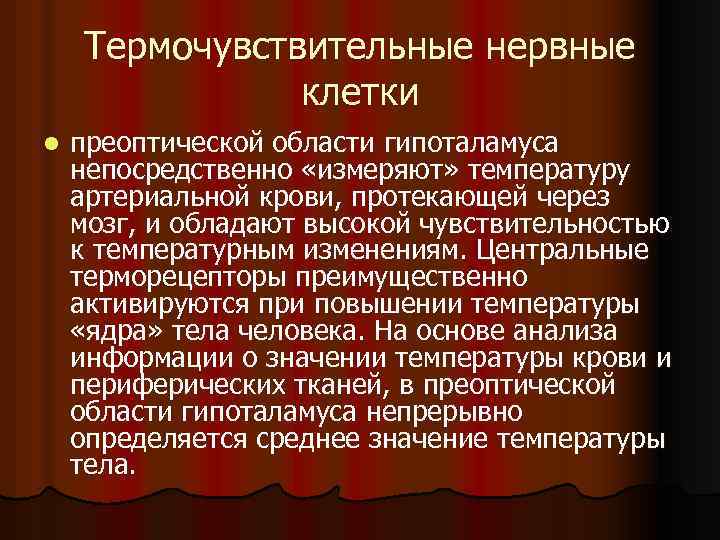 Термочувствительные нервные клетки

преоптической области гипоталамуса непосредственно «измеряют» температуру артериальной крови, протекающей через мозг, и обладают высокой чувствительностью к температурным изменениям. Центральные терморецепторы преимущественно активируются при повышении температуры «ядра» тела человека. На основе анализа информации о значении температуры крови и периферических тканей, в преоптической области гипоталамуса непрерывно определяется среднее значение температуры тела.